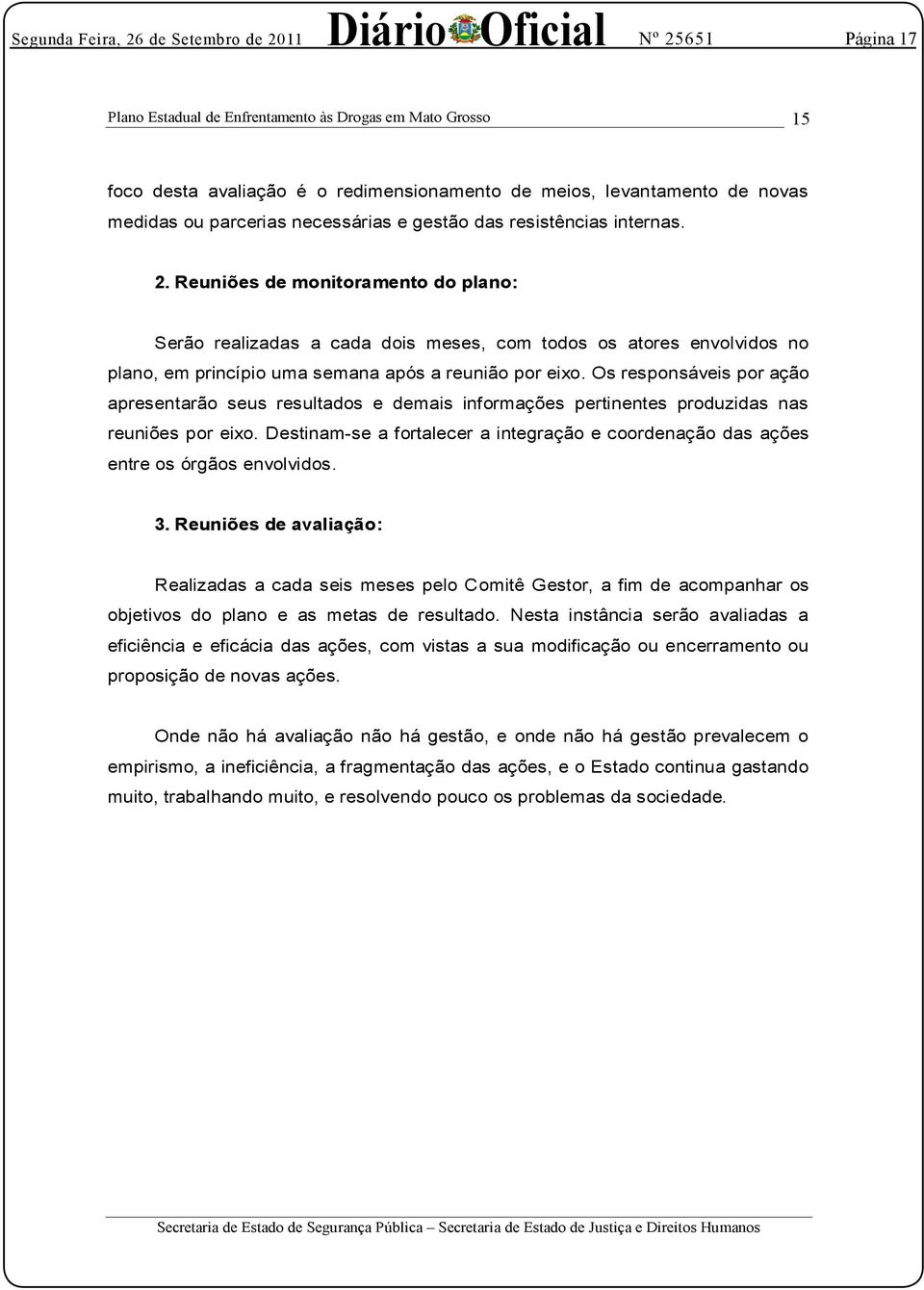 Segunda Feira, 26 de Setembro de 2011 Diário Oficial Nº 25651 Página 17

Plano Estadual de Enfrentamento às Drogas em Mato Grosso 15

foco desta avaliação é o redimensionamento de meios, levantamento de novas medidas ou parcerias necessárias e gestão das resistências internas.

2. Reuniões de monitoramento do plano:

Serão realizadas a cada dois meses, com todos os atores envolvidos no plano, em princípio uma semana após a reunião por eixo. Os responsáveis por ação apresentarão seus resultados e demais informações pertinentes produzidas nas reuniões por eixo. Destinam-se a fortalecer a integração e coordenação das ações entre os órgãos envolvidos.

3. Reuniões de avaliação:

Realizadas a cada seis meses pelo Comitê Gestor, a fim de acompanhar os objetivos do plano e as metas de resultado. Nesta instância serão avaliadas a eficiência e eficácia das ações, com vistas a sua modificação ou encerramento ou proposição de novas ações.

Onde não há avaliação não há gestão, e onde não há gestão prevalecem o empirismo, a ineficiência, a fragmentação das ações, e o Estado continua gastando muito, trabalhando muito, e resolvendo pouco os problemas da sociedade.

Secretaria de Estado de Segurança Pública – Secretaria de Estado de Justiça e Direitos Humanos